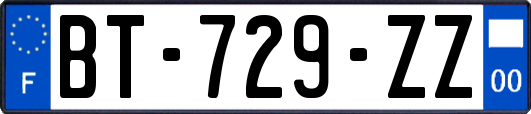 F
BT-729-ZZ
00